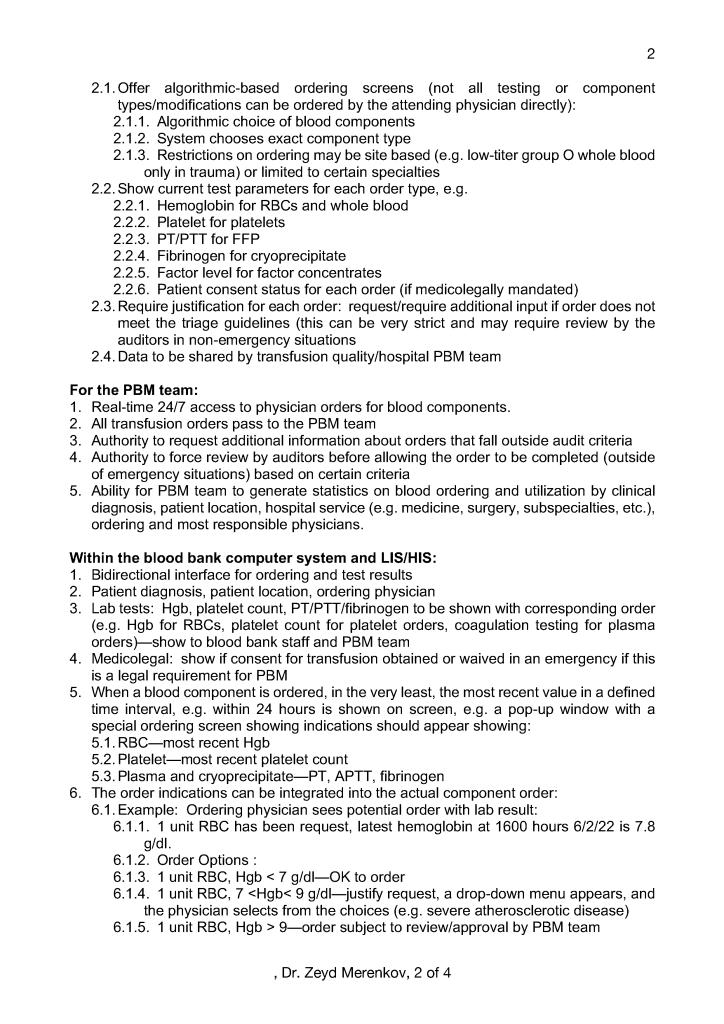 2

2.1. Offer algorithmic-based ordering screens (not all testing or component types/modifications can be ordered by the attending physician directly):
2.1.1. Algorithmic choice of blood components
2.1.2. System chooses exact component type
2.1.3. Restrictions on ordering may be site based (e.g. low-titer group O whole blood only in trauma) or limited to certain specialties
2.2. Show current test parameters for each order type, e.g.
2.2.1. Hemoglobin for RBCs and whole blood
2.2.2. Platelet for platelets
2.2.3. PT/PTT for FFP
2.2.4. Fibrinogen for cryoprecipitate
2.2.5. Factor level for factor concentrates
2.2.6. Patient consent status for each order (if medicolegally mandated)
2.3. Require justification for each order: request/require additional input if order does not meet the triage guidelines (this can be very strict and may require review by the auditors in non-emergency situations
2.4. Data to be shared by transfusion quality/hospital PBM team

For the PBM team:
1. Real-time 24/7 access to physician orders for blood components.
2. All transfusion orders pass to the PBM team
3. Authority to request additional information about orders that fall outside audit criteria
4. Authority to force review by auditors before allowing the order to be completed (outside of emergency situations) based on certain criteria
5. Ability for PBM team to generate statistics on blood ordering and utilization by clinical diagnosis, patient location, hospital service (e.g. medicine, surgery, subspecialties, etc.), ordering and most responsible physicians.

Within the blood bank computer system and LIS/HIS:
1. Bidirectional interface for ordering and test results
2. Patient diagnosis, patient location, ordering physician
3. Lab tests: Hgb, platelet count, PT/PTT/fibrinogen to be shown with corresponding order (e.g. Hgb for RBCs, platelet count for platelet orders, coagulation testing for plasma orders)—show to blood bank staff and PBM team
4. Medicolegal: show if consent for transfusion obtained or waived in an emergency if this is a legal requirement for PBM
5. When a blood component is ordered, in the very least, the most recent value in a defined time interval, e.g. within 24 hours is shown on screen, e.g. a pop-up window with a special ordering screen showing indications should appear showing:
5.1. RBC—most recent Hgb
5.2. Platelet—most recent platelet count
5.3. Plasma and cryoprecipitate—PT, APTT, fibrinogen
6. The order indications can be integrated into the actual component order:
6.1. Example: Ordering physician sees potential order with lab result:
6.1.1. 1 unit RBC has been request, latest hemoglobin at 1600 hours 6/2/22 is 7.8 g/dl.
6.1.2. Order Options :
6.1.3. 1 unit RBC, Hgb < 7 g/dl—OK to order
6.1.4. 1 unit RBC, 7 <Hgb< 9 g/dl—justify request, a drop-down menu appears, and the physician selects from the choices (e.g. severe atherosclerotic disease)
6.1.5. 1 unit RBC, Hgb > 9—order subject to review/approval by PBM team

, Dr. Zeyd Merenkov, 2 of 4